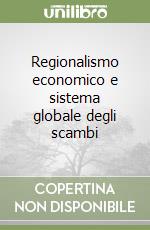 unilibro

Regionalismo economico e sistema globale degli scambi

COPERTINA NON DISPONIBILE